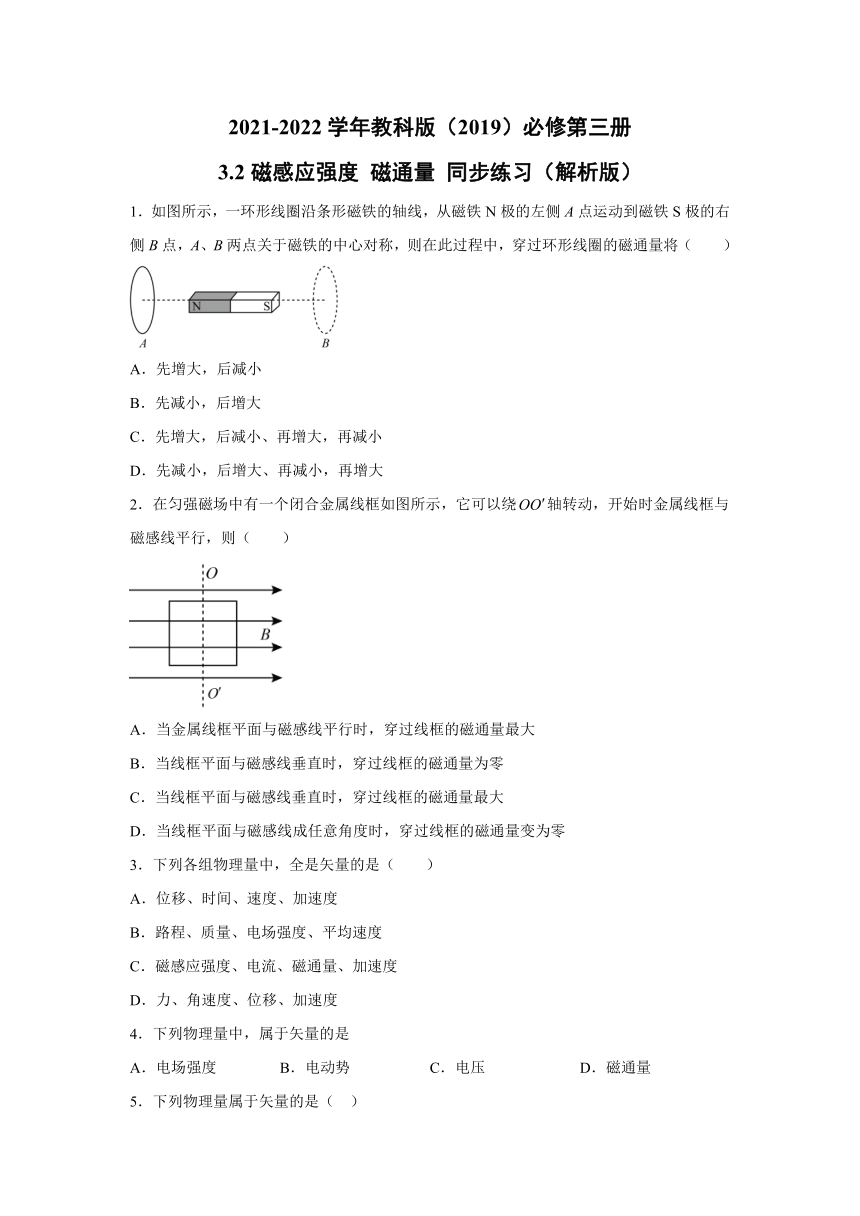 2021-2022 学年教科版（2019）必修第三册

3.2 磁感应强度 磁通量 同步练习（解析版）

1．如图所示，一环形线圈沿条形磁铁的轴线，从磁铁 N 极的左侧 $A$ 点运动到磁铁 S 极的右侧 $B$ 点，$A$、$B$ 两点关于磁铁的中心对称，则在此过程中，穿过环形线圈的磁通量将（　　）

N S
A B

A．先增大，后减小

B．先减小，后增大

C．先增大，后减小、再增大，再减小

D．先减小，后增大、再减小，再增大

2．在匀强磁场中有一个闭合金属线框如图所示，它可以绕$OO'$轴转动，开始时金属线框与磁感线平行，则（　　）

$O$
$B$
$O'$

A．当金属线框平面与磁感线平行时，穿过线框的磁通量最大

B．当线框平面与磁感线垂直时，穿过线框的磁通量为零

C．当线框平面与磁感线垂直时，穿过线框的磁通量最大

D．当线框平面与磁感线成任意角度时，穿过线框的磁通量变为零

3．下列各组物理量中，全是矢量的是（　　）

A．位移、时间、速度、加速度

B．路程、质量、电场强度、平均速度

C．磁感应强度、电流、磁通量、加速度

D．力、角速度、位移、加速度

4．下列物理量中，属于矢量的是

A．电场强度　　B．电动势　　C．电压　　D．磁通量

5．下列物理量属于矢量的是（　）